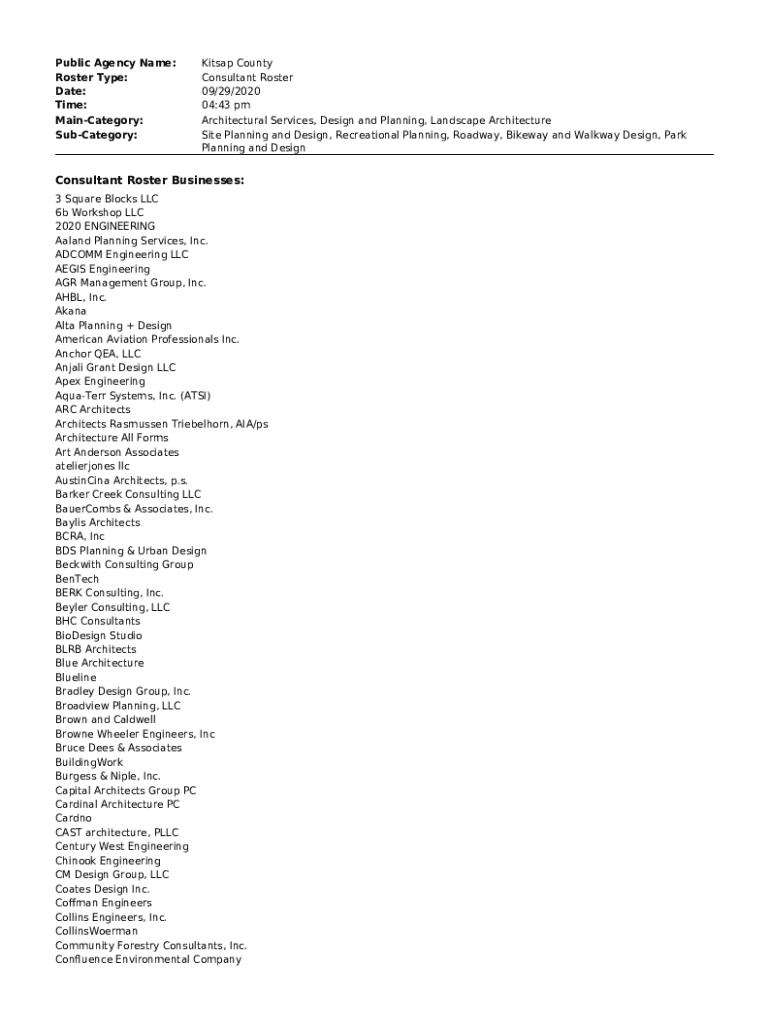 Public Agency Name: Kitsap County
Roster Type: Consultant Roster
Date: 09/29/2020
Time: 04:43 pm
Main-Category: Architectural Services, Design and Planning, Landscape Architecture
Sub-Category: Site Planning and Design, Recreational Planning, Roadway, Bikeway and Walkway Design, Park Planning and Design

Consultant Roster Businesses:
3 Square Blocks LLC
6b Workshop LLC
2020 ENGINEERING
Aaland Planning Services, Inc.
ADCOMM Engineering LLC
AEGIS Engineering
AGR Management Group, Inc.
AHBL, Inc.
Akana
Alta Planning + Design
American Aviation Professionals Inc.
Anchor QEA, LLC
Anjali Grant Design LLC
Apex Engineering
Aqua-Terr Systems, Inc. (ATSI)
ARC Architects
Architects Rasmussen Triebelhorn, AIA/ps
Architecture All Forms
Art Anderson Associates
atelierjones llc
AustinCina Architects, p.s.
Barker Creek Consulting LLC
BauerCombs & Associates, Inc.
Baylis Architects
BCRA, Inc
BDS Planning & Urban Design
Beckwith Consulting Group
BenTech
BERK Consulting, Inc.
Beyler Consulting, LLC
BHC Consultants
BioDesign Studio
BLRB Architects
Blue Architecture
Blueline
Bradley Design Group, Inc.
Broadview Planning, LLC
Brown and Caldwell
Browne Wheeler Engineers, Inc
Bruce Dees & Associates
BuildingWork
Burgess & Niple, Inc.
Capital Architects Group PC
Cardinal Architecture PC
Cardno
CAST architecture, PLLC
Century West Engineering
Chinook Engineering
CM Design Group, LLC
Coates Design Inc.
Coffman Engineers
Collins Engineers, Inc.
CollinsWoerman
Community Forestry Consultants, Inc.
Confluence Environmental Company